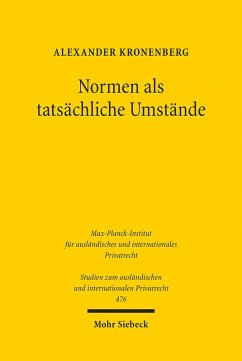 ALEXANDER KRONENBERG

Normen als tatsächliche Umstände

Max-Planck-Institut für ausländisches und internationales Privatrecht

Studien zum ausländischen und internationalen Privatrecht
476

Mohr Siebeck